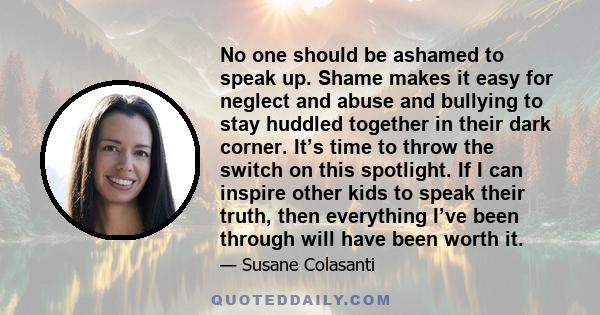 No one should be ashamed to speak up. Shame makes it easy for neglect and abuse and bullying to stay huddled together in their dark corner. It’s time to throw the switch on this spotlight. If I can inspire other kids to speak their truth, then everything I’ve been through will have been worth it.

— Susane Colasanti

QUOTEDDAILY.COM